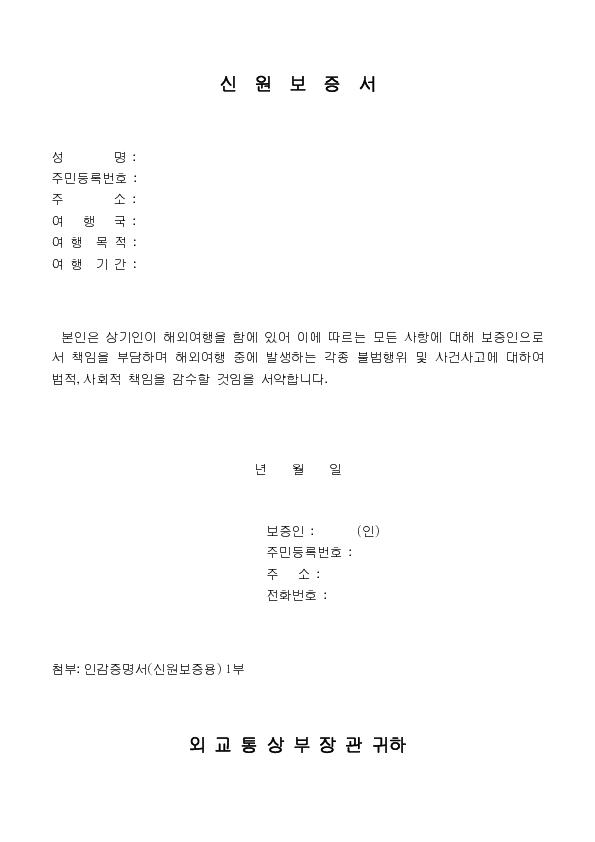 신 원 보 증 서

성 명 :
주민등록번호 :
주 소 :
여 행 국 :
여 행 목 적 :
여 행 기 간 :

본인은 상기인이 해외여행을 함에 있어 이에 따르는 모든 사항에 대해 보증인으로서 책임을 부담하며 해외여행 중에 발생하는 각종 불법행위 및 사건사고에 대하여 법적, 사회적 책임을 감수할 것임을 서약합니다.

년 월 일

보증인 : (인)
주민등록번호 :
주 소 :
전화번호 :

첨부: 인감증명서(신원보증용) 1부

외 교 통 상 부 장 관 귀하